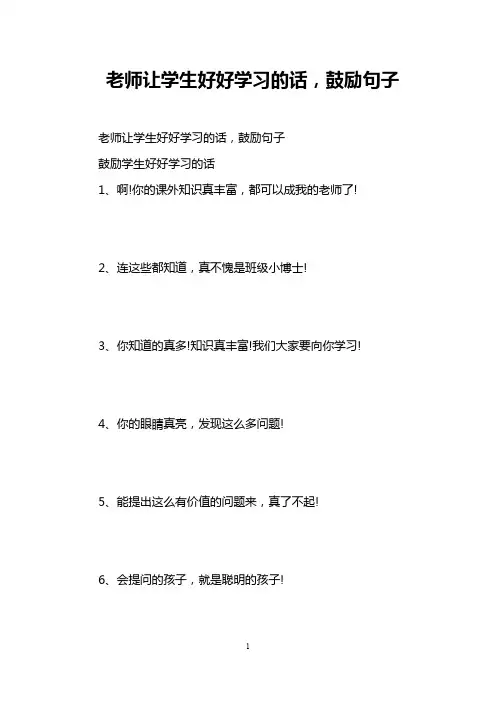 老师让学生好好学习的话，鼓励句子

老师让学生好好学习的话，鼓励句子

鼓励学生好好学习的话

1、啊!你的课外知识真丰富，都可以成我的老师了!

2、连这些都知道，真不愧是班级小博士!

3、你知道的真多!知识真丰富!我们大家要向你学习!

4、你的眼睛真亮，发现这么多问题!

5、能提出这么有价值的问题来，真了不起!

6、会提问的孩子，就是聪明的孩子!

1